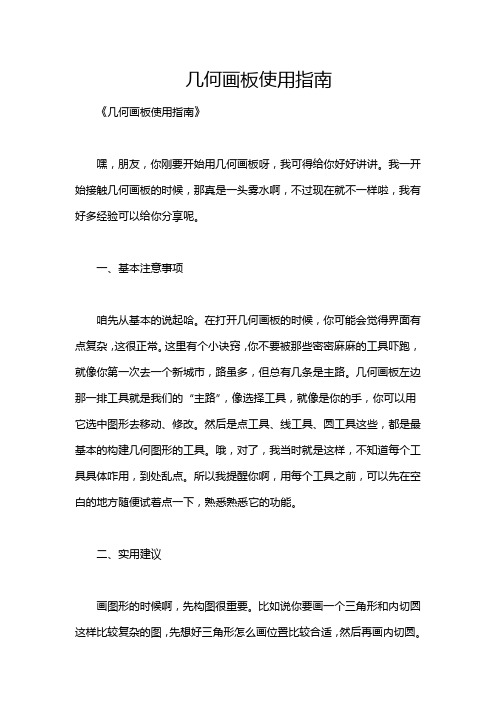 几何画板使用指南

《几何画板使用指南》

嘿，朋友，你刚要开始用几何画板呀，我可得给你好好讲讲。我一开始接触几何画板的时候，那真是一头雾水啊，不过现在就不一样啦，我有好多经验可以给你分享呢。

一、基本注意事项

咱先从基本的说起哈。在打开几何画板的时候，你可能会觉得界面有点复杂，这很正常。这里有个小诀窍，你不要被那些密密麻麻的工具吓跑，就像你第一次去一个新城市，路虽多，但总有几条是主路。几何画板左边那一排工具就是我们的“主路”，像选择工具，就像是你的手，你可以用它选中图形去移动、修改。然后是点工具、线工具、圆工具这些，都是最基本的构建几何图形的工具。哦，对了，我当时就是这样，不知道每个工具具体咋用，到处乱点。所以我提醒你啊，用每个工具之前，可以先在空白的地方随便试着点一下，熟悉熟悉它的功能。

二、实用建议

画图形的时候啊，先构图很重要。比如说你要画一个三角形和内切圆这样比较复杂的图，先想好三角形怎么画位置比较合适，然后再画内切圆。